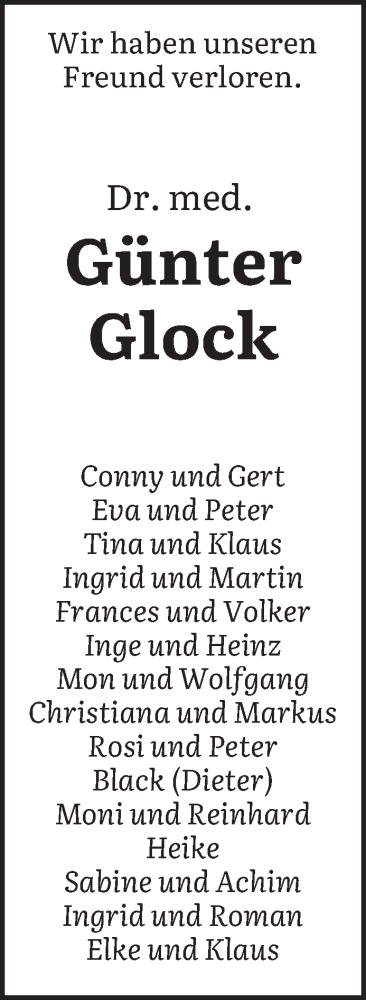 Wir haben unseren Freund verloren.

Dr. med.
Günter
Glock

Conny und Gert
Eva und Peter
Tina und Klaus
Ingrid und Martin
Frances und Volker
Inge und Heinz
Mon und Wolfgang
Christiana und Markus
Rosi und Peter
Black (Dieter)
Moni und Reinhard
Heike
Sabine und Achim
Ingrid und Roman
Elke und Klaus